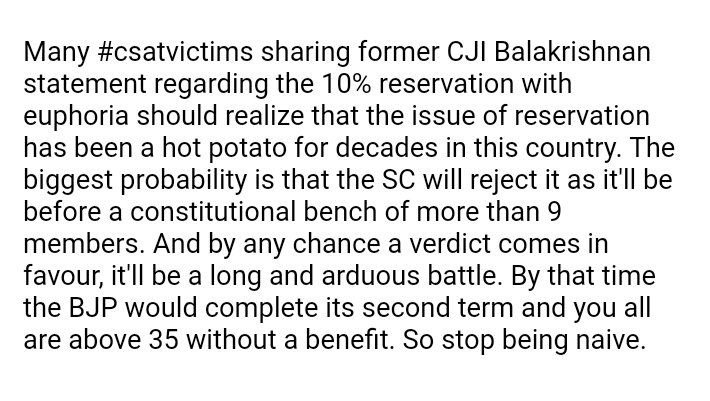 Many #csatvictims sharing former CJI Balakrishnan statement regarding the 10% reservation with euphoria should realize that the issue of reservation has been a hot potato for decades in this country. The biggest probability is that the SC will reject it as it'll be before a constitutional bench of more than 9 members. And by any chance a verdict comes in favour, it'll be a long and arduous battle. By that time the BJP would complete its second term and you all are above 35 without a benefit. So stop being naive.